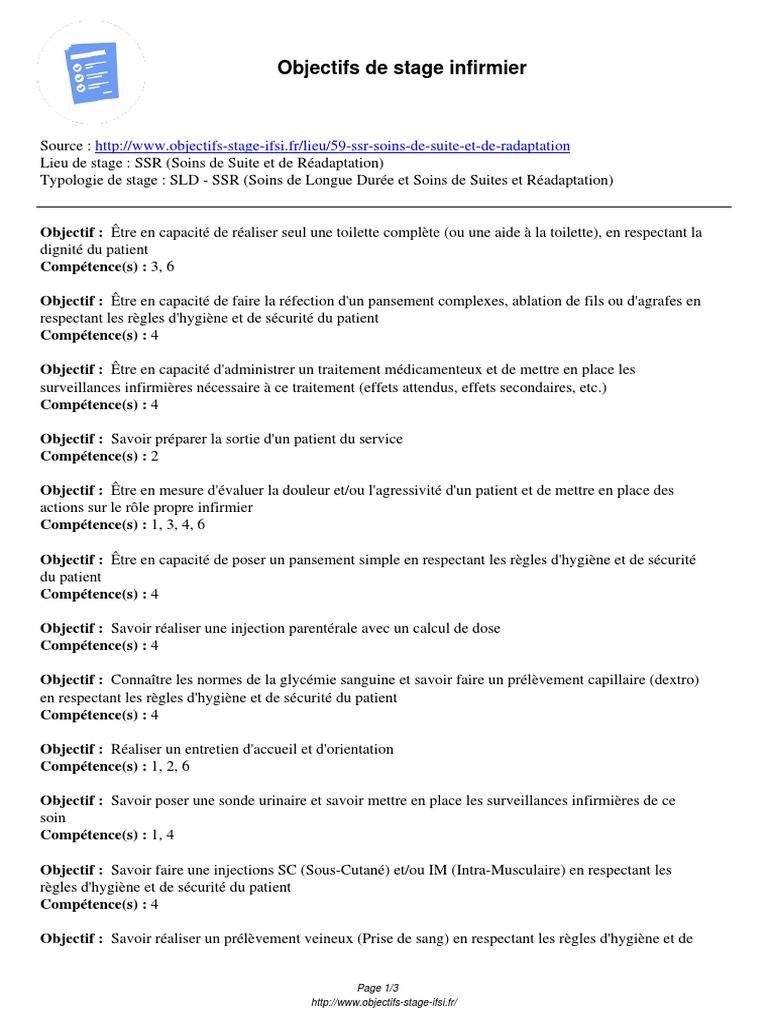 Objectifs de stage infirmier

Source : http://www.objectifs-stage-ifsi.fr/lieu/59-ssr-soins-de-suite-et-de-radaptation
Lieu de stage : SSR (Soins de Suite et de Réadaptation)
Typologie de stage : SLD - SSR (Soins de Longue Durée et Soins de Suites et Réadaptation)

Objectif : Être en capacité de réaliser seul une toilette complète (ou une aide à la toilette), en respectant la dignité du patient
Compétence(s) : 3, 6

Objectif : Être en capacité de faire la réfection d'un pansement complexes, ablation de fils ou d'agrafes en respectant les règles d'hygiène et de sécurité du patient
Compétence(s) : 4

Objectif : Être en capacité d'administrer un traitement médicamenteux et de mettre en place les surveillances infirmières nécessaire à ce traitement (effets attendus, effets secondaires, etc.)
Compétence(s) : 4

Objectif : Savoir préparer la sortie d'un patient du service
Compétence(s) : 2

Objectif : Être en mesure d'évaluer la douleur et/ou l'agressivité d'un patient et de mettre en place des actions sur le rôle propre infirmier
Compétence(s) : 1, 3, 4, 6

Objectif : Être en capacité de poser un pansement simple en respectant les règles d'hygiène et de sécurité du patient
Compétence(s) : 4

Objectif : Savoir réaliser une injection parentérale avec un calcul de dose
Compétence(s) : 4

Objectif : Connaître les normes de la glycémie sanguine et savoir faire un prélèvement capillaire (dextro) en respectant les règles d'hygiène et de sécurité du patient
Compétence(s) : 4

Objectif : Réaliser un entretien d'accueil et d'orientation
Compétence(s) : 1, 2, 6

Objectif : Savoir poser une sonde urinaire et savoir mettre en place les surveillances infirmières de ce soin
Compétence(s) : 1, 4

Objectif : Savoir faire une injections SC (Sous-Cutané) et/ou IM (Intra-Musculaire) en respectant les règles d'hygiène et de sécurité du patient
Compétence(s) : 4

Objectif : Savoir réaliser un prélèvement veineux (Prise de sang) en respectant les règles d'hygiène et de

Page 1/3
http://www.objectifs-stage-ifsi.fr/